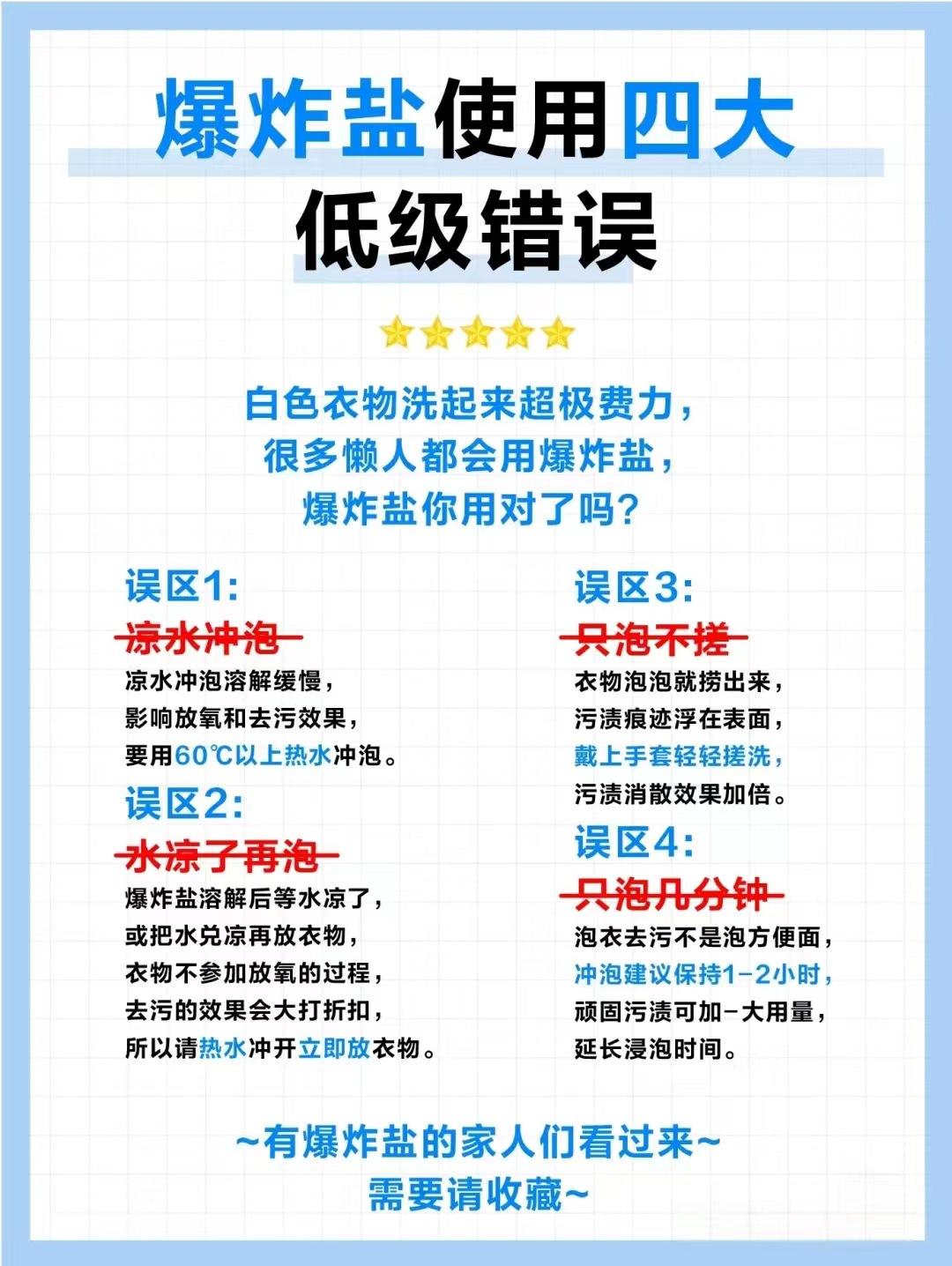 爆炸盐使用四大
低级错误

白色衣物洗起来超极费力，
很多懒人都会用爆炸盐，
爆炸盐你用对了吗？

误区1:
凉水冲泡
凉水冲泡溶解缓慢，
影响放氧和去污效果，
要用60℃以上热水冲泡。

误区2:
水凉了再泡
爆炸盐溶解后等水凉了，
或把水兑凉再放衣物，
衣物不参加放氧的过程，
去污的效果会大打折扣，
所以请热水冲开立即放衣物。

误区3:
只泡不搓
衣物泡泡就捞出来，
污渍痕迹浮在表面，
戴上手套轻轻搓洗，
污渍消散效果加倍。

误区4:
只泡几分钟
泡衣去污不是泡方便面，
冲泡建议保持1-2小时，
顽固污渍可加-大用量，
延长浸泡时间。

~有爆炸盐的家人们看过来~
需要请收藏~